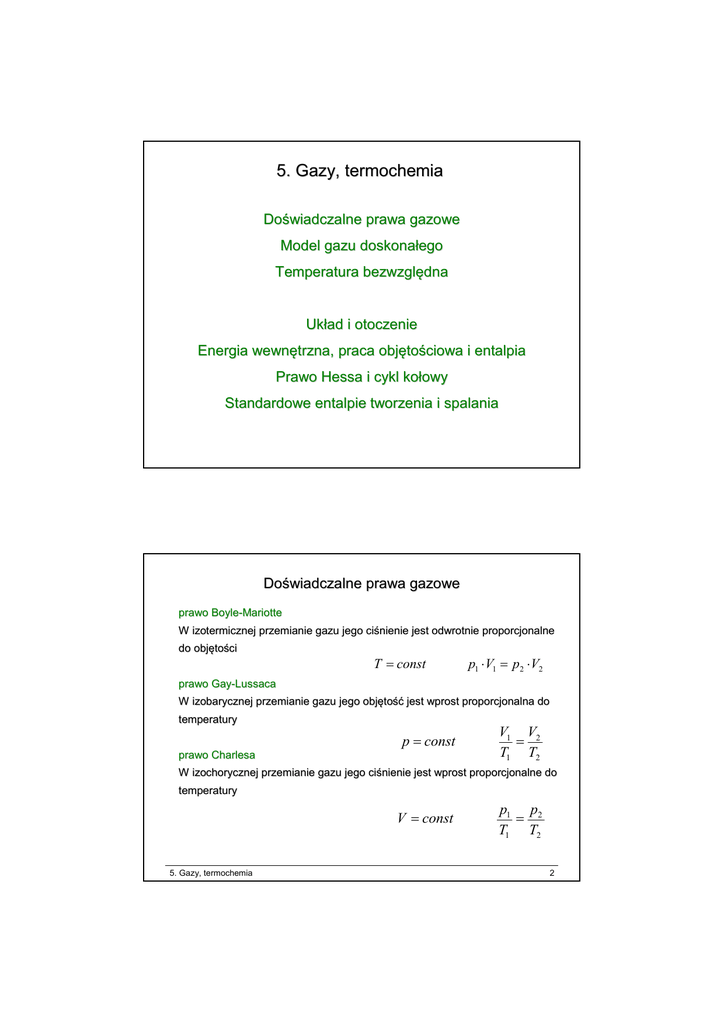 5. Gazy, termochemia

Doświadczalne prawa gazowe

Model gazu doskonałego

Temperatura bezwzględna

Układ i otoczenie

Energia wewnętrzna, praca objętościowa i entalpia

Prawo Hessa i cykl kołowy

Standardowe entalpie tworzenia i spalania

Doświadczalne prawa gazowe

prawo Boyle-Mariotte

W izotermicznej przemianie gazu jego ciśnienie jest odwrotnie proporcjonalne do objętości

$T = const$ $p_1 \cdot V_1 = p_2 \cdot V_2$

prawo Gay-Lussaca

W izobarycznej przemianie gazu jego objętość jest wprost proporcjonalna do temperatury

$p = const$ $\frac{V_1}{T_1} = \frac{V_2}{T_2}$

prawo Charlesa

W izochorycznej przemianie gazu jego ciśnienie jest wprost proporcjonalne do temperatury

$V = const$ $\frac{p_1}{T_1} = \frac{p_2}{T_2}$

5. Gazy, termochemia 2